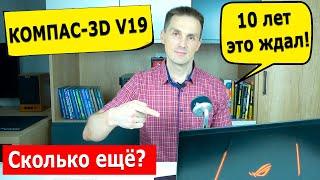 КОМПАС-3D V19

10 лет
это ждал!

Сколько ещё?